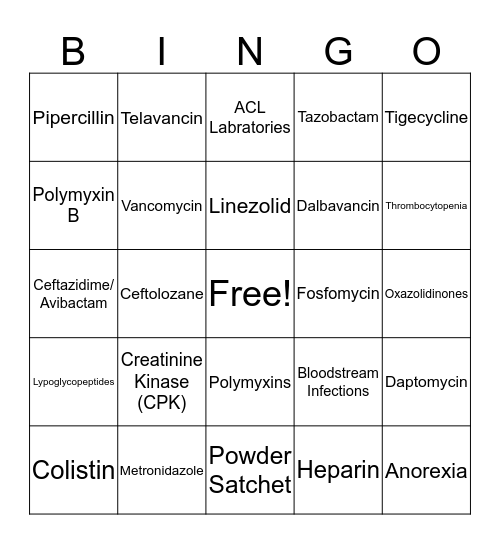 | B | I | N | G | O |
|---|---|---|---|---|
| Pipercillin | Telavancin | ACL Labratories | Tazobactam | Tigecycline |
| Polymyxin B | Vancomycin | Linezolid | Dalbavancin | Thrombocytopenia |
| Ceftazidime/ Avibactam | Ceftolozane | Free! | Fosfomycin | Oxazolidinones |
| Lypoglycopeptides | Creatinine Kinase (CPK) | Polymyxins | Bloodstream Infections | Daptomycin |
| Colistin | Metronidazole | Powder Satchet | Heparin | Anorexia |